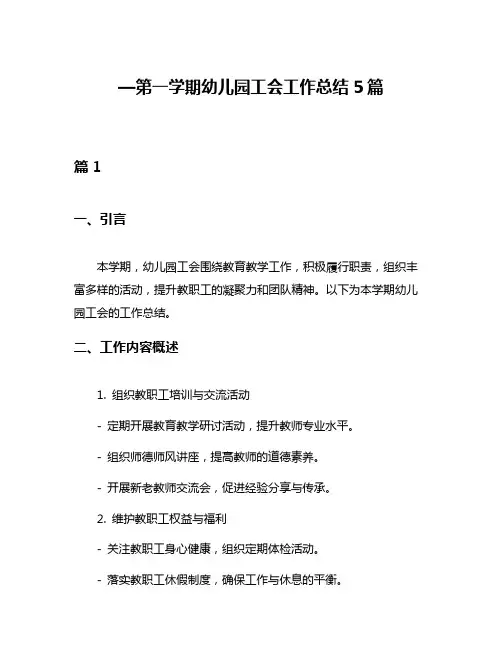 —第一学期幼儿园工会工作总结 5 篇

篇 1

一、引言

本学期，幼儿园工会围绕教育教学工作，积极履行职责，组织丰富多样的活动，提升教职工的凝聚力和团队精神。以下为本学期幼儿园工会的工作总结。

二、工作内容概述

1. 组织教职工培训与交流活动

- 定期开展教育教学研讨活动，提升教师专业水平。

- 组织师德师风讲座，提高教师的道德素养。

- 开展新老教师交流会，促进经验分享与传承。

2. 维护教职工权益与福利

- 关注教职工身心健康，组织定期体检活动。

- 落实教职工休假制度，确保工作与休息的平衡。